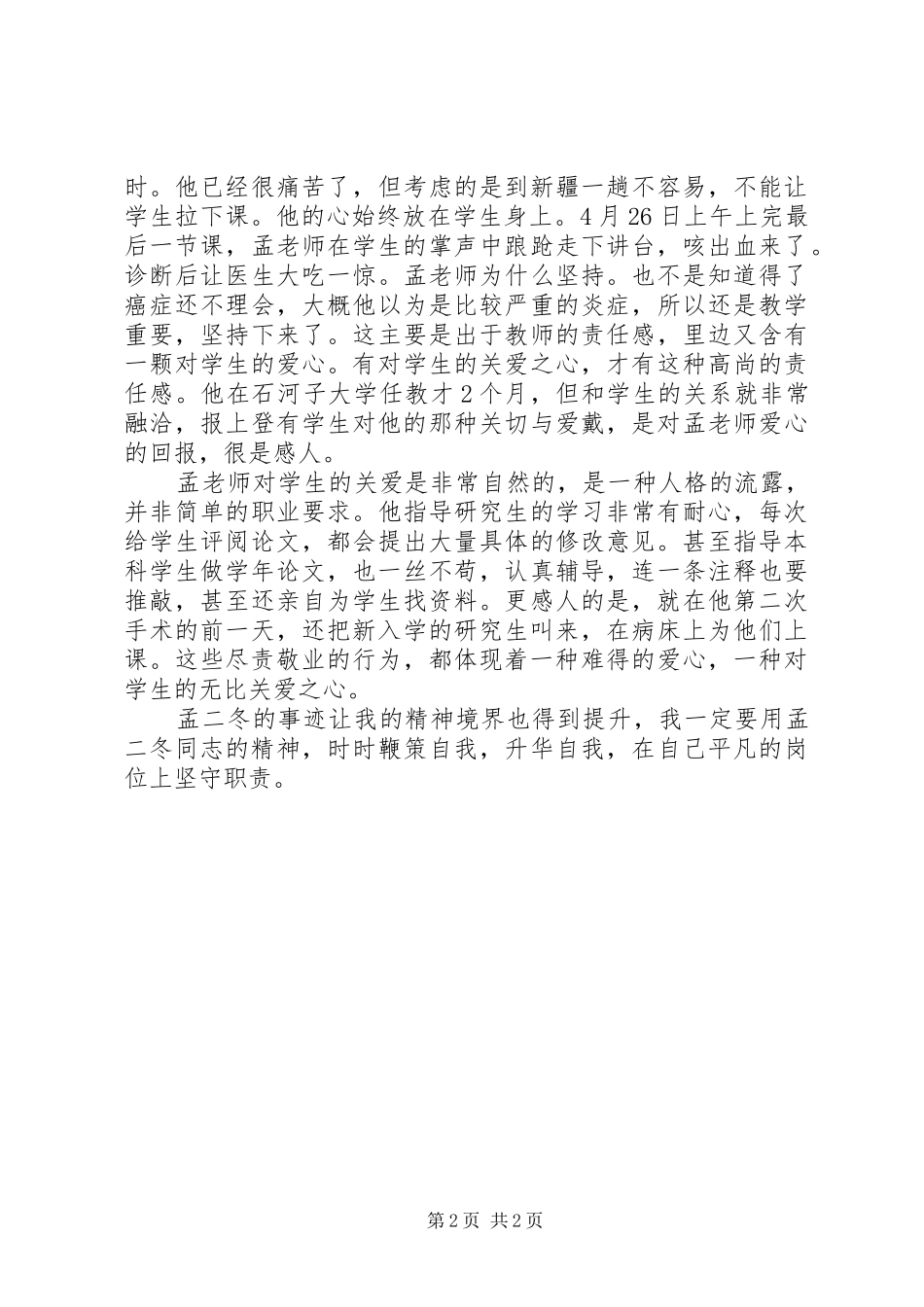 时。他已经很痛苦了，但考虑的是到新疆一趟不容易，不能让学生拉下课。他的心始终放在学生身上。4月26日上午上完最后一节课，孟老师在学生的掌声中踉跄走下讲台，咳出血来了。诊断后让医生大吃一惊。孟老师为什么坚持。也不是知道得了癌症还不理会，大概他以为是比较严重的炎症，所以还是教学重要，坚持下来了。这主要是出于教师的责任感，里边又含有一颗对学生的爱心。有对学生的关爱之心，才有这种高尚的责任感。他在石河子大学任教才2个月，但和学生的关系就非常融洽，报上登有学生对他的那种关切与爱戴，是对孟老师爱心的回报，很是感人。

孟老师对学生的关爱是非常自然的，是一种人格的流露，并非简单的职业要求。他指导研究生的学习非常有耐心，每次给学生评阅论文，都会提出大量具体的修改意见。甚至指导本科学生做学年论文，也一丝不苟，认真辅导，连一条注释也要推敲，甚至还亲自为学生找资料。更感人的是，就在他第二次手术的前一天，还把新入学的研究生叫来，在病床上为他们上课。这些尽责敬业的行为，都体现着一种难得的爱心，一种对学生的无比关爱之心。

孟二冬的事迹让我的精神境界也得到提升，我一定要用孟二冬同志的精神，时时鞭策自我，升华自我，在自己平凡的岗位上坚守职责。

第2页 共2页